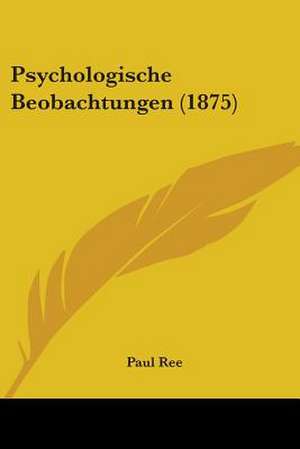 Psychologische Beobachtungen (1875)

Paul Ree